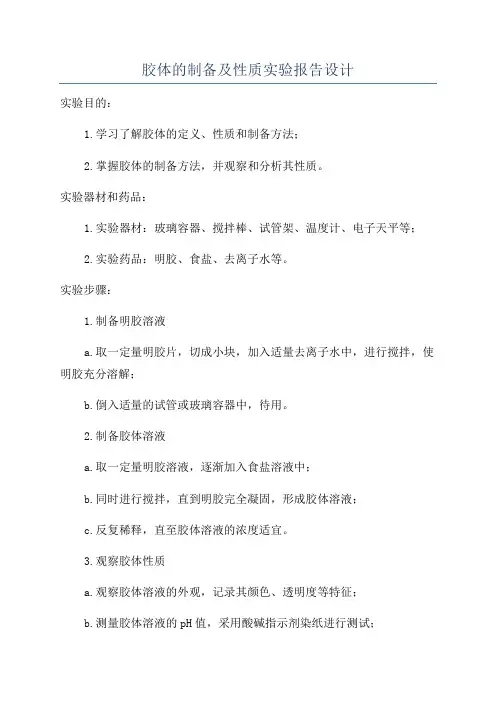 胶体的制备及性质实验报告设计

实验目的：

1.学习了解胶体的定义、性质和制备方法；

2.掌握胶体的制备方法，并观察和分析其性质。

实验器材和药品：

1.实验器材：玻璃容器、搅拌棒、试管架、温度计、电子天平等；

2.实验药品：明胶、食盐、去离子水等。

实验步骤：

1.制备明胶溶液

a.取一定量明胶片，切成小块，加入适量去离子水中，进行搅拌，使明胶充分溶解；

b.倒入适量的试管或玻璃容器中，待用。

2.制备胶体溶液

a.取一定量明胶溶液，逐渐加入食盐溶液中；

b.同时进行搅拌，直到明胶完全凝固，形成胶体溶液；

c.反复稀释，直至胶体溶液的浓度适宜。

3.观察胶体性质

a.观察胶体溶液的外观，记录其颜色、透明度等特征；

b.测量胶体溶液的pH值，采用酸碱指示剂染纸进行测试；